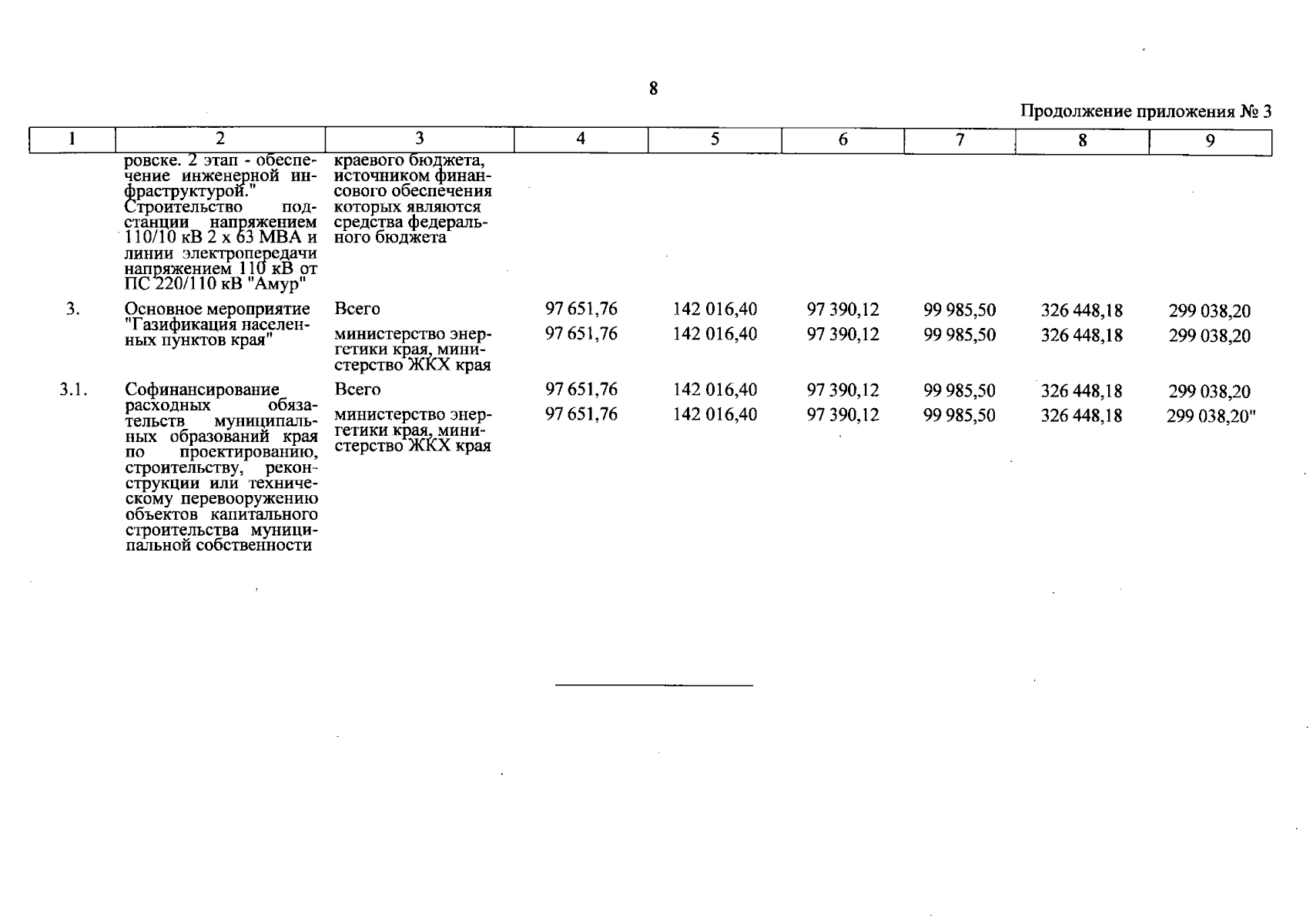 8

Продолжение приложения № 3

| 1 | 2 | 3 | 4 | 5 | 6 | 7 | 8 | 9 |
|---|---|---|---|---|---|---|---|---|
| | ровске. 2 этап - обеспечение инженерной инфраструктурой." Строительство подстанции напряжением 110/10 кВ 2 х 63 МВА и линии электропередачи напряжением 110 кВ от ПС 220/110 кВ "Амур" | краевого бюджета, источником финансового обеспечения которых являются средства федерального бюджета | | | | | | |
| 3. | Основное мероприятие "Газификация населенных пунктов края" | Всего | 97 651,76 | 142 016,40 | 97 390,12 | 99 985,50 | 326 448,18 | 299 038,20 |
| | | министерство энергетики края, министерство ЖКХ края | 97 651,76 | 142 016,40 | 97 390,12 | 99 985,50 | 326 448,18 | 299 038,20 |
| 3.1. | Софинансирование расходных обязательств муниципальных образований края по проектированию, строительству, реконструкции или техническому перевооружению объектов капитального строительства муниципальной собственности | Всего | 97 651,76 | 142 016,40 | 97 390,12 | 99 985,50 | 326 448,18 | 299 038,20 |
| | | министерство энергетики края, министерство ЖКХ края | 97 651,76 | 142 016,40 | 97 390,12 | 99 985,50 | 326 448,18 | 299 038,20" |